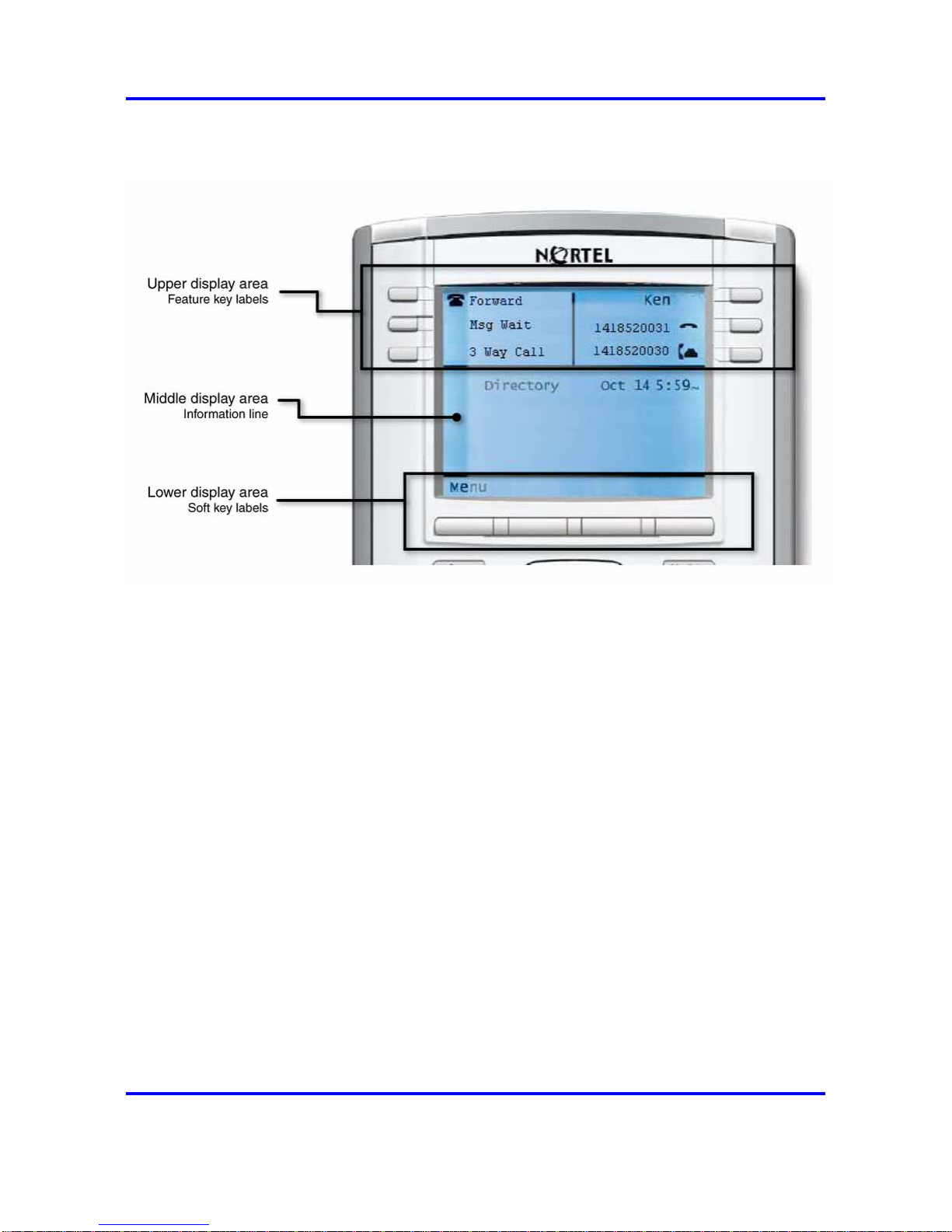 Upper display area
Feature key labels

Middle display area
Information line

Lower display area
Soft key labels

NORTEL

Forward
Msg Wait
3 Way Call

Ken
1418520031
1418520030

Directory
Oct 14 5:59

Menu